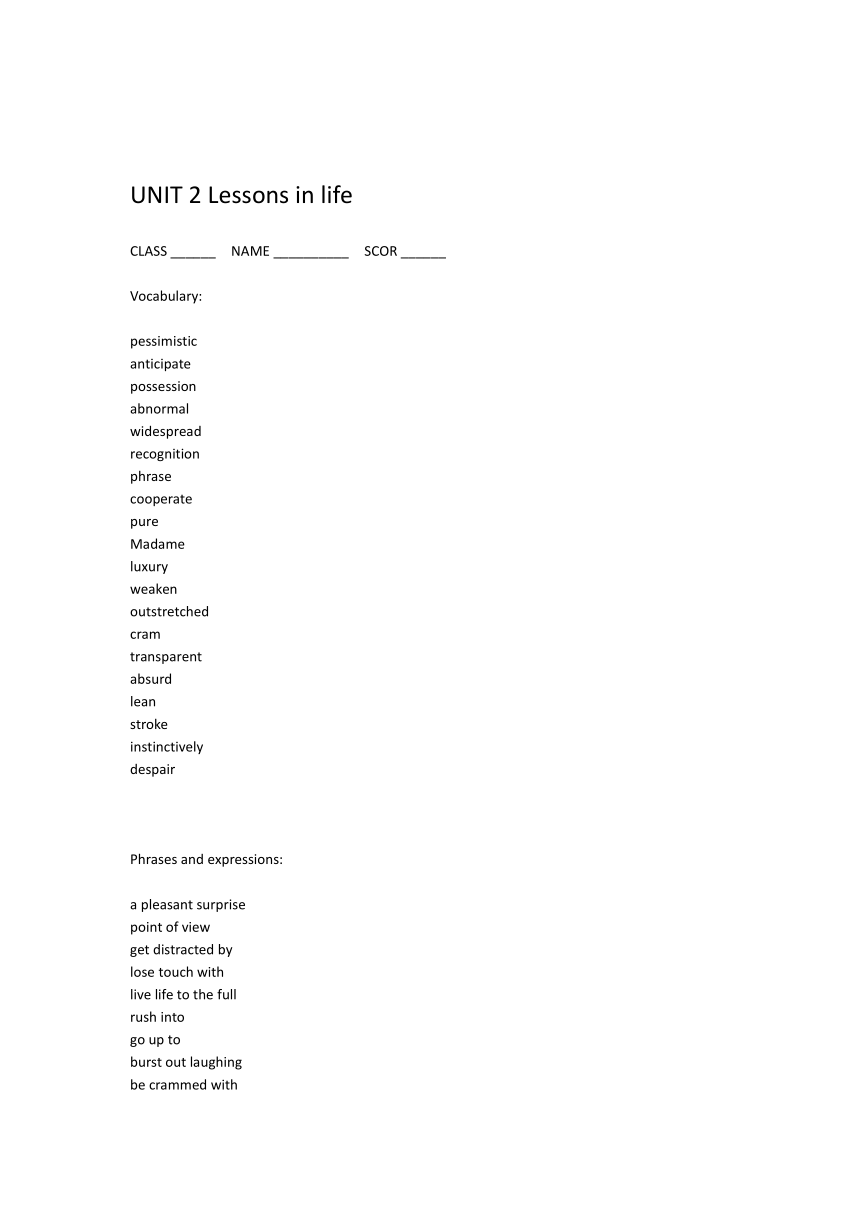 UNIT 2 Lessons in life

CLASS ______ NAME __________ SCOR ______

Vocabulary:

pessimistic
anticipate
possession
abnormal
widespread
recognition
phrase
cooperate
pure
Madame
luxury
weaken
outstretched
cram
transparent
absurd
lean
stroke
instinctively
despair

Phrases and expressions:

a pleasant surprise
point of view
get distracted by
lose touch with
live life to the full
rush into
go up to
burst out laughing
be crammed with